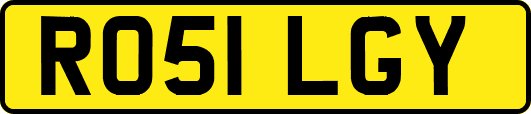 RO51 LGY